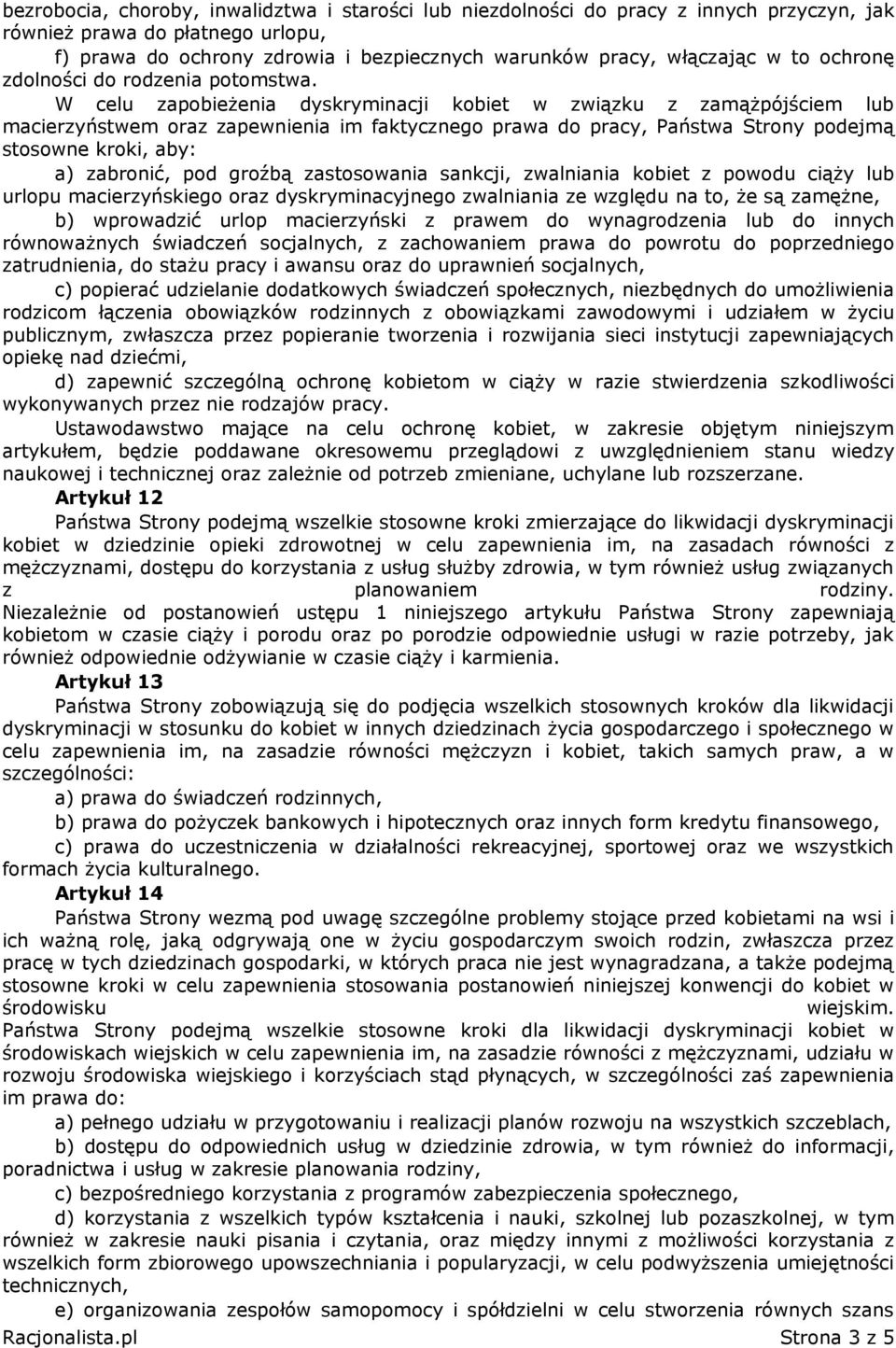 bezrobocia, choroby, inwalidztwa i starości lub niezdolności do pracy z innych przyczyn, jak również prawa do płatnego urlopu,
f) prawa do ochrony zdrowia i bezpiecznych warunków pracy, włączając w to ochronę zdolności do rodzenia potomstwa.

W celu zapobieżenia dyskryminacji kobiet w związku z zamążpójściem lub macierzyństwem oraz zapewnienia im faktycznego prawa do pracy, Państwa Strony podejmą stosowne kroki, aby:

a) zabronić, pod groźbą zastosowania sankcji, zwalniania kobiet z powodu ciąży lub urlopu macierzyńskiego oraz dyskryminacyjnego zwalniania ze względu na to, że są zamężne,

b) wprowadzić urlop macierzyński z prawem do wynagrodzenia lub do innych równoważnych świadczeń socjalnych, z zachowaniem prawa do powrotu do poprzedniego zatrudnienia, do stażu pracy i awansu oraz do uprawnień socjalnych,

c) popierać udzielanie dodatkowych świadczeń społecznych, niezbędnych do umożliwienia rodzicom łączenia obowiązków rodzinnych z obowiązkami zawodowymi i udziałem w życiu publicznym, zwłaszcza przez popieranie tworzenia i rozwijania sieci instytucji zapewniających opiekę nad dziećmi,

d) zapewnić szczególną ochronę kobietom w ciąży w razie stwierdzenia szkodliwości wykonywanych przez nie rodzajów pracy.

Ustawodawstwo mające na celu ochronę kobiet, w zakresie objętym niniejszym artykułem, będzie poddawane okresowemu przeglądowi z uwzględnieniem stanu wiedzy naukowej i technicznej oraz zależnie od potrzeb zmieniane, uchylane lub rozszerzane.

Artykuł 12

Państwa Strony podejmą wszelkie stosowne kroki zmierzające do likwidacji dyskryminacji kobiet w dziedzinie opieki zdrowotnej w celu zapewnienia im, na zasadach równości z mężczyznami, dostępu do korzystania z usług służby zdrowia, w tym również usług związanych z planowaniem rodziny.
Niezależnie od postanowień ustępu 1 niniejszego artykułu Państwa Strony zapewniają kobietom w czasie ciąży i porodu oraz po porodzie odpowiednie usługi w razie potrzeby, jak również odpowiednie odżywianie w czasie ciąży i karmienia.

Artykuł 13

Państwa Strony zobowiązują się do podjęcia wszelkich stosownych kroków dla likwidacji dyskryminacji w stosunku do kobiet w innych dziedzinach życia gospodarczego i społecznego w celu zapewnienia im, na zasadzie równości mężczyzn i kobiet, takich samych praw, a w szczególności:

a) prawa do świadczeń rodzinnych,

b) prawa do pożyczek bankowych i hipotecznych oraz innych form kredytu finansowego,

c) prawa do uczestniczenia w działalności rekreacyjnej, sportowej oraz we wszystkich formach życia kulturalnego.

Artykuł 14

Państwa Strony wezmą pod uwagę szczególne problemy stojące przed kobietami na wsi i ich ważną rolę, jaką odgrywają one w życiu gospodarczym swoich rodzin, zwłaszcza przez pracę w tych dziedzinach gospodarki, w których praca nie jest wynagradzana, a także podejmą stosowne kroki w celu zapewnienia stosowania postanowień niniejszej konwencji do kobiet w środowisku wiejskim.
Państwa Strony podejmą wszelkie stosowne kroki dla likwidacji dyskryminacji kobiet w środowiskach wiejskich w celu zapewnienia im, na zasadzie równości z mężczyznami, udziału w rozwoju środowiska wiejskiego i korzyściach stąd płynących, w szczególności zaś zapewnienia im prawa do:

a) pełnego udziału w przygotowaniu i realizacji planów rozwoju na wszystkich szczeblach,

b) dostępu do odpowiednich usług w dziedzinie zdrowia, w tym również do informacji, poradnictwa i usług w zakresie planowania rodziny,

c) bezpośredniego korzystania z programów zabezpieczenia społecznego,

d) korzystania z wszelkich typów kształcenia i nauki, szkolnej lub pozaszkolnej, w tym również w zakresie nauki pisania i czytania, oraz między innymi z możliwości korzystania z wszelkich form zbiorowego upowszechniania i popularyzacji, w celu podwyższenia umiejętności technicznych,

e) organizowania zespołów samopomocy i spółdzielni w celu stworzenia równych szans

Racjonalista.pl Strona 3 z 5